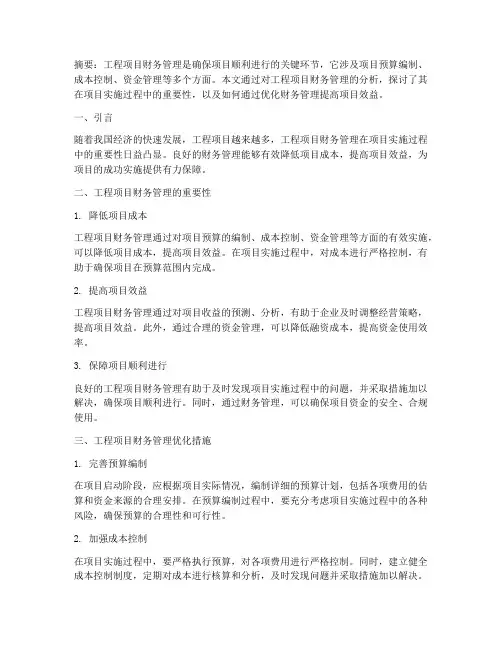 摘要：工程项目财务管理是确保项目顺利进行的关键环节，它涉及项目预算编制、成本控制、资金管理等多个方面。本文通过对工程项目财务管理的分析，探讨了其在项目实施过程中的重要性，以及如何通过优化财务管理提高项目效益。

一、引言

随着我国经济的快速发展，工程项目越来越多，工程项目财务管理在项目实施过程中的重要性日益凸显。良好的财务管理能够有效降低项目成本，提高项目效益，为项目的成功实施提供有力保障。

二、工程项目财务管理的重要性

1. 降低项目成本

工程项目财务管理通过对项目预算的编制、成本控制、资金管理等方面的有效实施，可以降低项目成本，提高项目效益。在项目实施过程中，对成本进行严格控制，有助于确保项目在预算范围内完成。

2. 提高项目效益

工程项目财务管理通过对项目收益的预测、分析，有助于企业及时调整经营策略，提高项目效益。此外，通过合理的资金管理，可以降低融资成本，提高资金使用效率。

3. 保障项目顺利进行

良好的工程项目财务管理有助于及时发现项目实施过程中的问题，并采取措施加以解决，确保项目顺利进行。同时，通过财务管理，可以确保项目资金的安全、合规使用。

三、工程项目财务管理优化措施

1. 完善预算编制

在项目启动阶段，应根据项目实际情况，编制详细的预算计划，包括各项费用的估算和资金来源的合理安排。在预算编制过程中，要充分考虑项目实施过程中的各种风险，确保预算的合理性和可行性。

2. 加强成本控制

在项目实施过程中，要严格执行预算，对各项费用进行严格控制。同时，建立健全成本控制制度，定期对成本进行核算和分析，及时发现问题并采取措施加以解决。